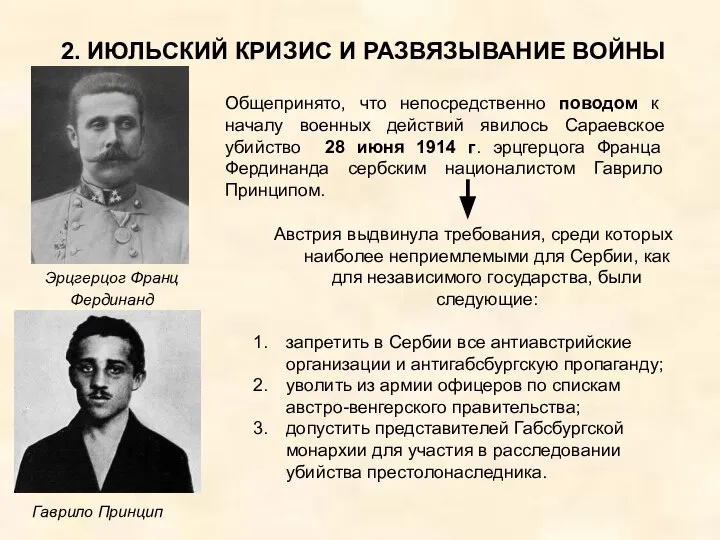 2. ИЮЛЬСКИЙ КРИЗИС И РАЗВЯЗЫВАНИЕ ВОЙНЫ

Общепринято, что непосредственно поводом к началу военных действий явилось Сараевское убийство 28 июня 1914 г. эрцгерцога Франца Фердинанда сербским националистом Гаврило Принципом.

Австрия выдвинула требования, среди которых наиболее неприемлемыми для Сербии, как для независимого государства, были следующие:

1. запретить в Сербии все антиавстрийские организации и антигабсбургскую пропаганду;
2. уволить из армии офицеров по спискам австро-венгерского правительства;
3. допустить представителей Габсбургской монархии для участия в расследовании убийства престолонаследника.

Эрцгерцог Франц Фердинанд

Гаврило Принцип